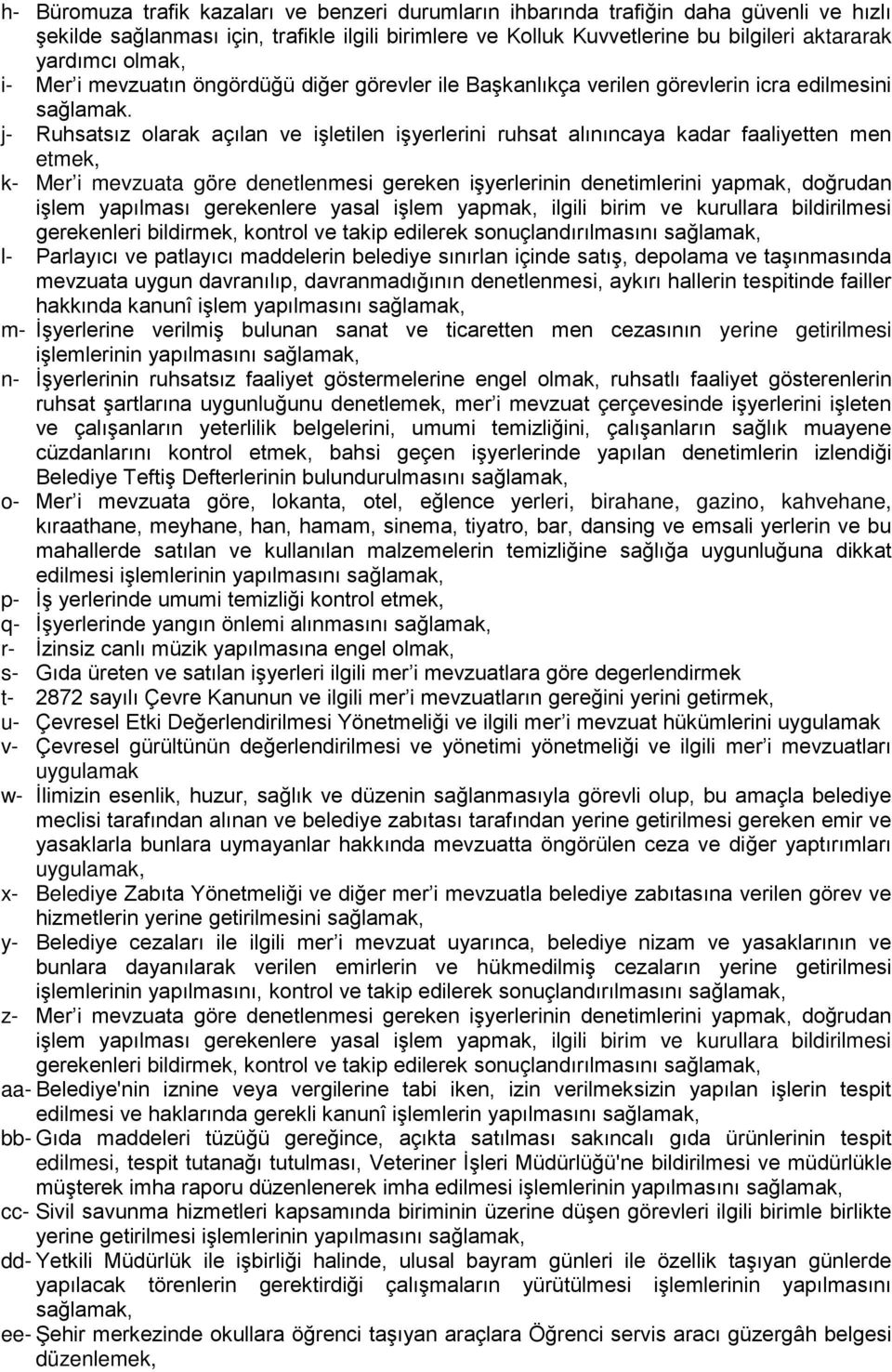 h- Büromuza trafik kazaları ve benzeri durumların ihbarında trafiğin daha güvenli ve hızlı şekilde sağlanması için, trafikle ilgili birimlere ve Kolluk Kuvvetlerine bu bilgileri aktararak yardımcı olmak,
i- Mer'i mevzuatın öngördüğü diğer görevler ile Başkanlıkça verilen görevlerin icra edilmesini sağlamak.
j- Ruhsatsız olarak açılan ve işletilen işyerlerini ruhsat alınıncaya kadar faaliyetten men etmek,
k- Mer'i mevzuata göre denetlenmesi gereken işyerlerinin denetimlerini yapmak, doğrudan işlem yapılması gerekenlere yasal işlem yapmak, ilgili birim ve kurullara bildirilmesi gerekenleri bildirmek, kontrol ve takip edilerek sonuçlandırılmasını sağlamak,
l- Parlayıcı ve patlayıcı maddelerin belediye sınırlan içinde satış, depolama ve taşınmasında mevzuata uygun davranılıp, davranmadığının denetlenmesi, aykırı hallerin tespitinde failler hakkında kanunî işlem yapılmasını sağlamak,
m- İşyerlerine verilmiş bulunan sanat ve ticaretten men cezasının yerine getirilmesi işlemlerinin yapılmasını sağlamak,
n- İşyerlerinin ruhsatsız faaliyet göstermelerine engel olmak, ruhsatlı faaliyet gösterenlerin ruhsat şartlarına uygunluğunu denetlemek, mer'i mevzuat çerçevesinde işyerlerini işleten ve çalışanların yeterlilik belgelerini, umumi temizliğini, çalışanların sağlık muayene cüzdanlarını kontrol etmek, bahsi geçen işyerlerinde yapılan denetimlerin izlendiği Belediye Teftiş Defterlerinin bulundurulmasını sağlamak,
o- Mer'i mevzuata göre, lokanta, otel, eğlence yerleri, birahane, gazino, kahvehane, kıraathane, meyhane, han, hamam, sinema, tiyatro, bar, dansing ve emsali yerlerin ve bu mahallerde satılan ve kullanılan malzemelerin temizliğine sağlığa uygunluğuna dikkat edilmesi işlemlerinin yapılmasını sağlamak,
p- İş yerlerinde umumi temizliği kontrol etmek,
q- İşyerlerinde yangın önlemi alınmasını sağlamak,
r- İzinsiz canlı müzik yapılmasına engel olmak,
s- Gıda üreten ve satılan işyerleri ilgili mer'i mevzuatlara göre degerlendirmek
t- 2872 sayılı Çevre Kanunun ve ilgili mer'i mevzuatların gereğini yerini getirmek,
u- Çevresel Etki Değerlendirilmesi Yönetmeliği ve ilgili mer'i mevzuat hükümlerini uygulamak
v- Çevresel gürültünün değerlendirilmesi ve yönetimi yönetmeliği ve ilgili mer'i mevzuatları uygulamak
w- İlimizin esenlik, huzur, sağlık ve düzenin sağlanmasıyla görevli olup, bu amaçla belediye meclisi tarafından alınan ve belediye zabıtası tarafından yerine getirilmesi gereken emir ve yasaklarla bunlara uymayanlar hakkında mevzuatta öngörülen ceza ve diğer yaptırımları uygulamak,
x- Belediye Zabıta Yönetmeliği ve diğer mer'i mevzuatla belediye zabıtasına verilen görev ve hizmetlerin yerine getirilmesini sağlamak,
y- Belediye cezaları ile ilgili mer'i mevzuat uyarınca, belediye nizam ve yasaklarının ve bunlara dayanılarak verilen emirlerin ve hükmedilmiş cezaların yerine getirilmesi işlemlerinin yapılmasını, kontrol ve takip edilerek sonuçlandırılmasını sağlamak,
z- Mer'i mevzuata göre denetlenmesi gereken işyerlerinin denetimlerini yapmak, doğrudan işlem yapılması gerekenlere yasal işlem yapmak, ilgili birim ve kurullara bildirilmesi gerekenleri bildirmek, kontrol ve takip edilerek sonuçlandırılmasını sağlamak,
aa- Belediye'nin iznine veya vergilerine tabi iken, izin verilmeksizin yapılan işlerin tespit edilmesi ve haklarında gerekli kanunî işlemlerin yapılmasını sağlamak,
bb- Gıda maddeleri tüzüğü gereğince, açıkta satılması sakıncalı gıda ürünlerinin tespit edilmesi, tespit tutanağı tutulması, Veteriner İşleri Müdürlüğü'ne bildirilmesi ve müdürlükle müşterek imha raporu düzenlenerek imha edilmesi işlemlerinin yapılmasını sağlamak,
cc- Sivil savunma hizmetleri kapsamında biriminin üzerine düşen görevleri ilgili birimle birlikte yerine getirilmesi işlemlerinin yapılmasını sağlamak,
dd- Yetkili Müdürlük ile işbirliği halinde, ulusal bayram günleri ile özellik taşıyan günlerde yapılacak törenlerin gerektirdiği çalışmaların yürütülmesi işlemlerinin yapılmasını sağlamak,
ee- Şehir merkezinde okullara öğrenci taşıyan araçlara Öğrenci servis aracı güzergâh belgesi düzenlemek,